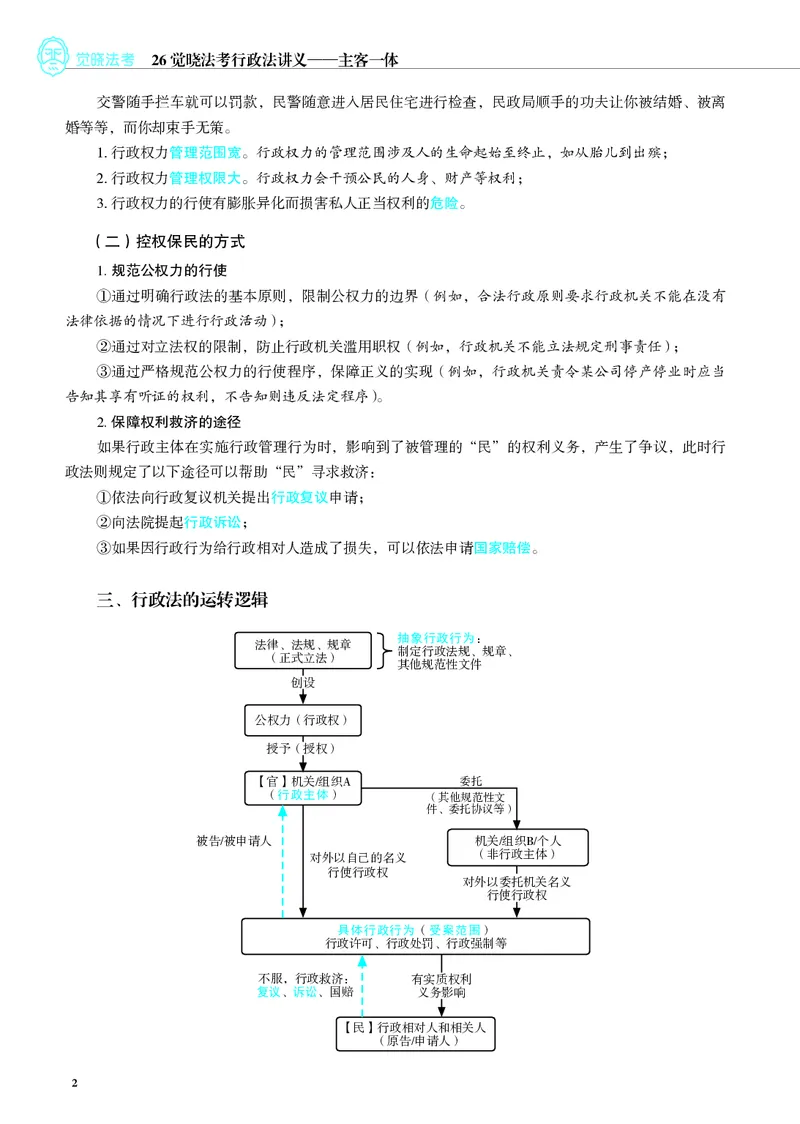 觉晓法考 26觉晓法考行政法讲义——主客一体

交警随手拦车就可以罚款，民警随意进入居民住宅进行检查，民政局顺手的功夫让你被结婚、被离婚等等，而你却束手无策。

1.行政权力管理范围宽。行政权力的管理范围涉及人的生命起始至终止，如从胎儿到出殡；

2.行政权力管理权限大。行政权力会干预公民的人身、财产等权利；

3.行政权力的行使有膨胀异化而损害私人正当权利的危险。

（二）控权保民的方式

1.规范公权力的行使

①通过明确行政法的基本原则，限制公权力的边界（例如，合法行政原则要求行政机关不能在没有法律依据的情况下进行行政活动）；

②通过对立法权的限制，防止行政机关滥用职权（例如，行政机关不能立法规定刑事责任）；

③通过严格规范公权力的行使程序，保障正义的实现（例如，行政机关责令某公司停产停业时应当告知其享有听证的权利，不告知则违反法定程序）。

2.保障权利救济的途径

如果行政主体在实施行政管理行为时，影响到了被管理的“民”的权利义务，产生了争议，此时行政法则规定了以下途径可以帮助“民”寻求救济：

①依法向行政复议机关提出行政复议申请；

②向法院提起行政诉讼；

③如果因行政行为给行政相对人造成了损失，可以依法申请国家赔偿。

三、行政法的运转逻辑

法律、法规、规章
（正式立法）

抽象行政行为：
制定行政法规、规章、
其他规范性文件

创设

公权力（行政权）

授予（授权）

【官】机关/组织A
（行政主体）

委托
（其他规范性文件、委托协议等）

机关/组织B/个人
（非行政主体）

被告/被申请人

对外以自己的名义
行使行政权

对外以委托机关名义
行使行政权

具体行政行为（受案范围）
行政许可、行政处罚、行政强制等

不服，行政救济：
复议、诉讼、国赔

有实质权利
义务影响

【民】行政相对人和相关人
（原告/申请人）

2